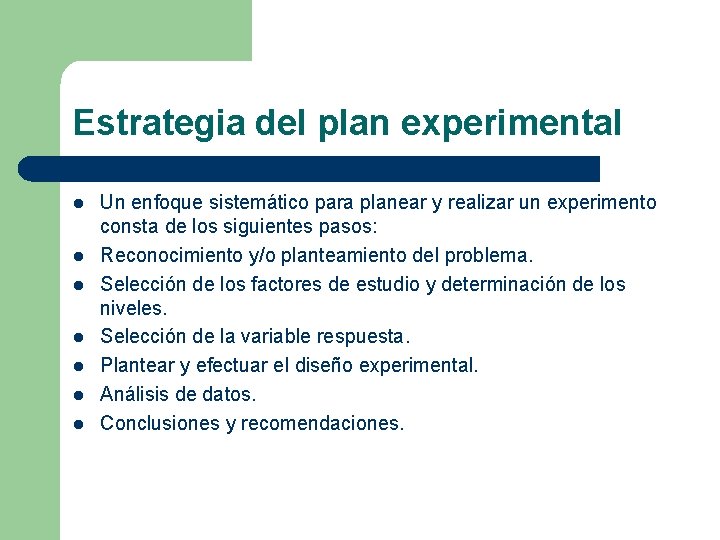 Estrategia del plan experimental

- Un enfoque sistemático para planear y realizar un experimento consta de los siguientes pasos:
- Reconocimiento y/o planteamiento del problema.
- Selección de los factores de estudio y determinación de los niveles.
- Selección de la variable respuesta.
- Plantear y efectuar el diseño experimental.
- Análisis de datos.
- Conclusiones y recomendaciones.